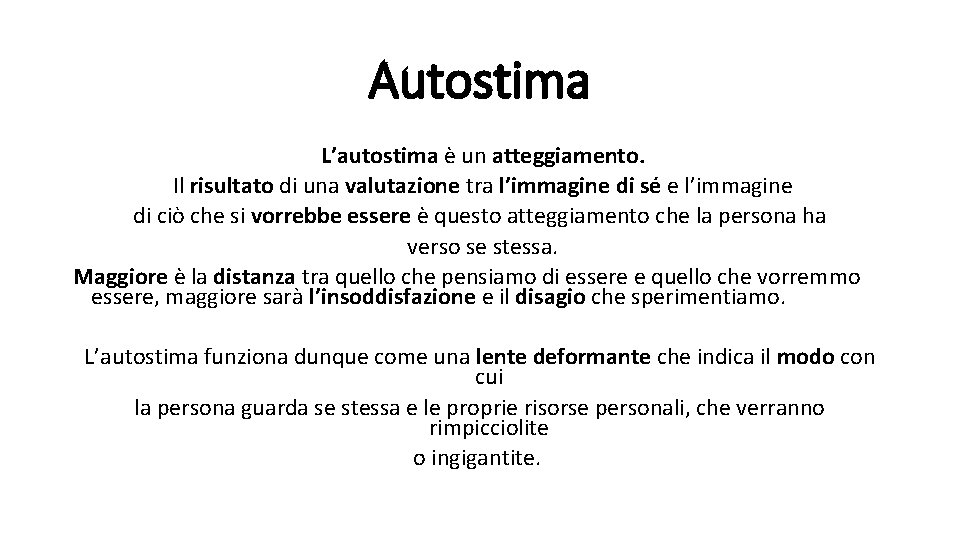 Autostima

L'autostima è un atteggiamento.
Il risultato di una valutazione tra l'immagine di sé e l'immagine di ciò che si vorrebbe essere è questo atteggiamento che la persona ha verso se stessa.

Maggiore è la distanza tra quello che pensiamo di essere e quello che vorremmo essere, maggiore sarà l'insoddisfazione e il disagio che sperimentiamo.

L'autostima funziona dunque come una lente deformante che indica il modo con cui
la persona guarda se stessa e le proprie risorse personali, che verranno rimpicciolite
o ingigantite.